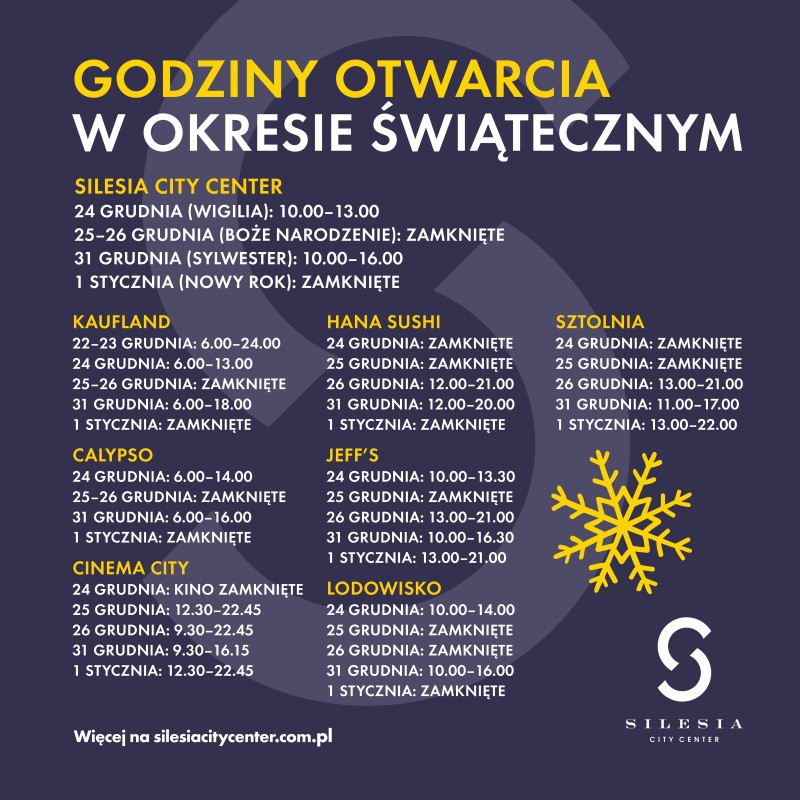 GODZINY OTWARCIA
W OKRESIE ŚWIĄTECZNYM

SILESIA CITY CENTER
24 GRUDNIA (WIGILIA): 10.00–13.00
25–26 GRUDNIA (BOŻE NARODZENIE): ZAMKNIĘTE
31 GRUDNIA (SYLWESTER): 10.00–16.00
1 STYCZNIA (NOWY ROK): ZAMKNIĘTE

KAUFLAND
22–23 GRUDNIA: 6.00–24.00
24 GRUDNIA: 6.00–13.00
25–26 GRUDNIA: ZAMKNIĘTE
31 GRUDNIA: 6.00–18.00
1 STYCZNIA: ZAMKNIĘTE

CALYPSO
24 GRUDNIA: 6.00–14.00
25–26 GRUDNIA: ZAMKNIĘTE
31 GRUDNIA: 6.00–16.00
1 STYCZNIA: ZAMKNIĘTE

CINEMA CITY
24 GRUDNIA: KINO ZAMKNIĘTE
25 GRUDNIA: 12.30–22.45
26 GRUDNIA: 9.30–22.45
31 GRUDNIA: 9.30–16.15
1 STYCZNIA: 12.30–22.45

HANA SUSHI
24 GRUDNIA: ZAMKNIĘTE
25 GRUDNIA: ZAMKNIĘTE
26 GRUDNIA: 12.00–21.00
31 GRUDNIA: 12.00–20.00
1 STYCZNIA: ZAMKNIĘTE

JEFF'S
24 GRUDNIA: 10.00–13.30
25 GRUDNIA: ZAMKNIĘTE
26 GRUDNIA: 13.00–21.00
31 GRUDNIA: 10.00–16.30
1 STYCZNIA: 13.00–21.00

LODOWISKO
24 GRUDNIA: 10.00–14.00
25 GRUDNIA: ZAMKNIĘTE
26 GRUDNIA: ZAMKNIĘTE
31 GRUDNIA: 10.00–16.00
1 STYCZNIA: ZAMKNIĘTE

SZTOLNIA
24 GRUDNIA: ZAMKNIĘTE
25 GRUDNIA: ZAMKNIĘTE
26 GRUDNIA: 13.00–21.00
31 GRUDNIA: 11.00–17.00
1 STYCZNIA: 13.00–22.00

Więcej na silesiacitycenter.com.pl

SILESIA
CITY CENTER